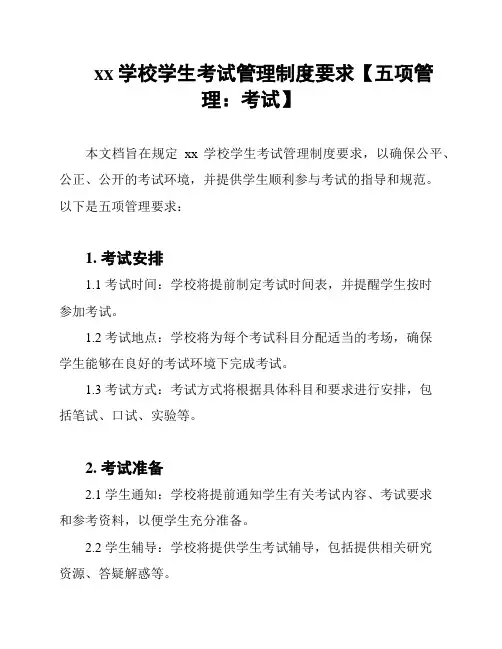 xx 学校学生考试管理制度要求【五项管理：考试】

本文档旨在规定 xx 学校学生考试管理制度要求，以确保公平、公正、公开的考试环境，并提供学生顺利参与考试的指导和规范。以下是五项管理要求：

1. 考试安排

1.1 考试时间：学校将提前制定考试时间表，并提醒学生按时参加考试。

1.2 考试地点：学校将为每个考试科目分配适当的考场，确保学生能够在良好的考试环境下完成考试。

1.3 考试方式：考试方式将根据具体科目和要求进行安排，包括笔试、口试、实验等。

2. 考试准备

2.1 学生通知：学校将提前通知学生有关考试内容、考试要求和参考资料，以便学生充分准备。

2.2 学生辅导：学校将提供学生考试辅导，包括提供相关研究资源、答疑解惑等。